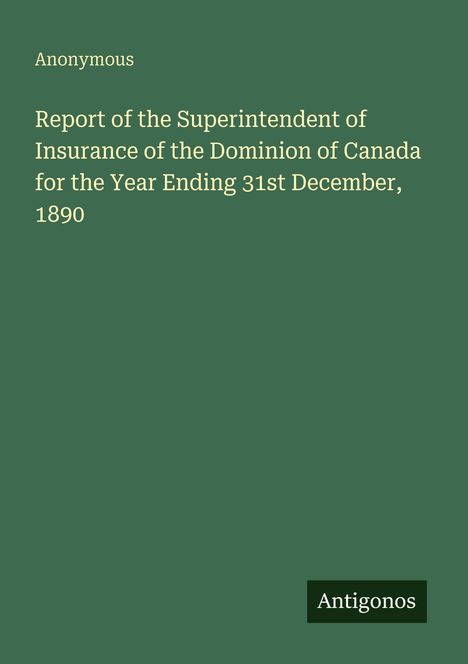 Anonymous

Report of the Superintendent of Insurance of the Dominion of Canada for the Year Ending 31st December, 1890

Antigonos